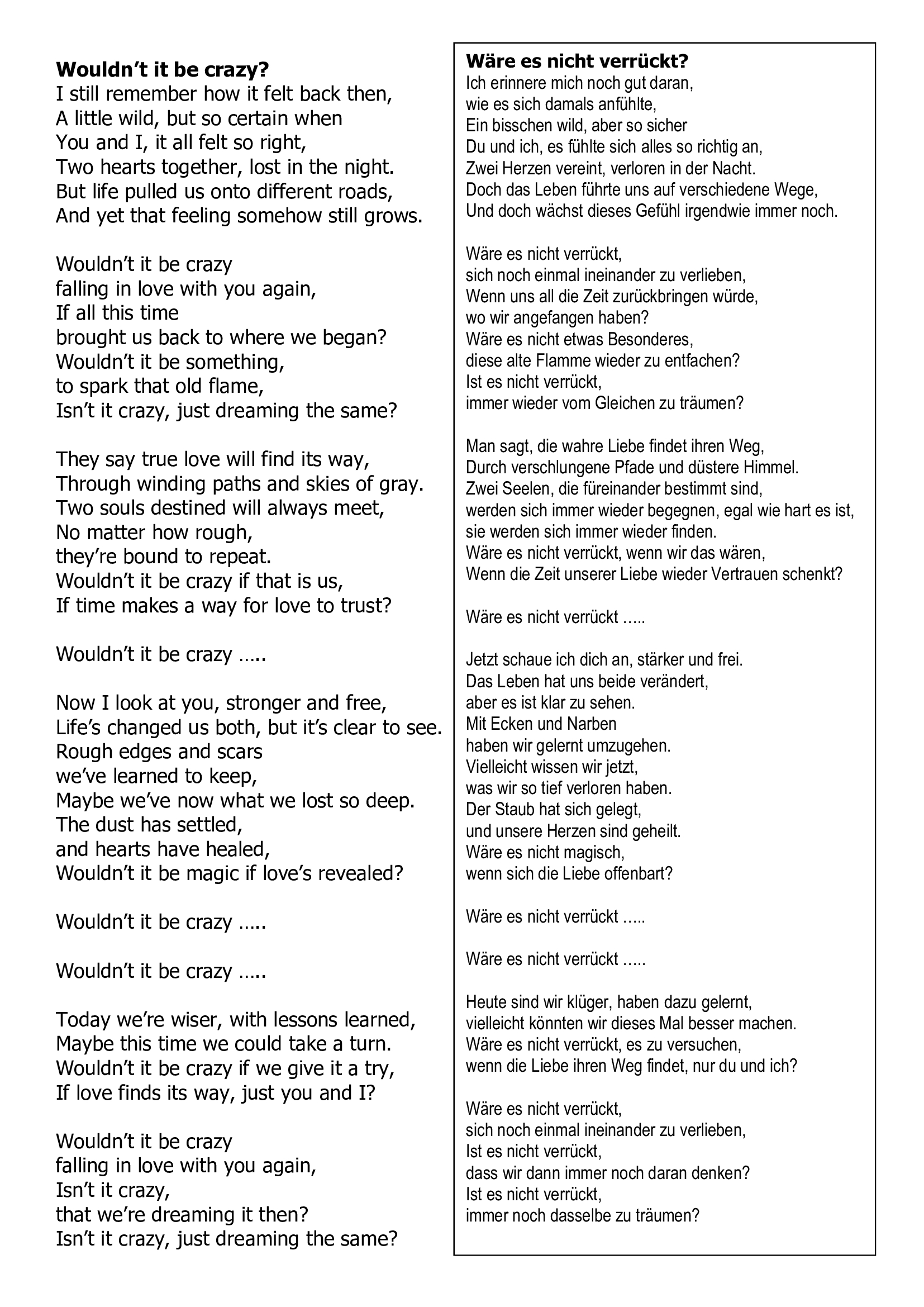 **Wouldn't it be crazy?**
I still remember how it felt back then,
A little wild, but so certain when
You and I, it all felt so right,
Two hearts together, lost in the night.
But life pulled us onto different roads,
And yet that feeling somehow still grows.

Wouldn't it be crazy
falling in love with you again,
If all this time
brought us back to where we began?
Wouldn't it be something,
to spark that old flame,
Isn't it crazy, just dreaming the same?

They say true love will find its way,
Through winding paths and skies of gray.
Two souls destined will always meet,
No matter how rough,
they're bound to repeat.
Wouldn't it be crazy if that is us,
If time makes a way for love to trust?

Wouldn't it be crazy …..

Now I look at you, stronger and free,
Life's changed us both, but it's clear to see.
Rough edges and scars
we've learned to keep,
Maybe we've now what we lost so deep.
The dust has settled,
and hearts have healed,
Wouldn't it be magic if love's revealed?

Wouldn't it be crazy …..

Wouldn't it be crazy …..

Today we're wiser, with lessons learned,
Maybe this time we could take a turn.
Wouldn't it be crazy if we give it a try,
If love finds its way, just you and I?

Wouldn't it be crazy
falling in love with you again,
Isn't it crazy,
that we're dreaming it then?
Isn't it crazy, just dreaming the same?

**Wäre es nicht verrückt?**
Ich erinnere mich noch gut daran,
wie es sich damals anfühlte,
Ein bisschen wild, aber so sicher
Du und ich, es fühlte sich alles so richtig an,
Zwei Herzen vereint, verloren in der Nacht.
Doch das Leben führte uns auf verschiedene Wege,
Und doch wächst dieses Gefühl irgendwie immer noch.

Wäre es nicht verrückt,
sich noch einmal ineinander zu verlieben,
Wenn uns all die Zeit zurückbringen würde,
wo wir angefangen haben?
Wäre es nicht etwas Besonderes,
diese alte Flamme wieder zu entfachen?
Ist es nicht verrückt,
immer wieder vom Gleichen zu träumen?

Man sagt, die wahre Liebe findet ihren Weg,
Durch verschlungene Pfade und düstere Himmel.
Zwei Seelen, die füreinander bestimmt sind,
werden sich immer wieder begegnen, egal wie hart es ist,
sie werden sich immer wieder finden.
Wäre es nicht verrückt, wenn wir das wären,
Wenn die Zeit unserer Liebe wieder Vertrauen schenkt?

Wäre es nicht verrückt …..

Jetzt schaue ich dich an, stärker und frei.
Das Leben hat uns beide verändert,
aber es ist klar zu sehen.
Mit Ecken und Narben
haben wir gelernt umzugehen.
Vielleicht wissen wir jetzt,
was wir so tief verloren haben.
Der Staub hat sich gelegt,
und unsere Herzen sind geheilt.
Wäre es nicht magisch,
wenn sich die Liebe offenbart?

Wäre es nicht verrückt …..

Wäre es nicht verrückt …..

Heute sind wir klüger, haben dazu gelernt,
vielleicht könnten wir dieses Mal besser machen.
Wäre es nicht verrückt, es zu versuchen,
wenn die Liebe ihren Weg findet, nur du und ich?

Wäre es nicht verrückt,
sich noch einmal ineinander zu verlieben,
Ist es nicht verrückt,
dass wir dann immer noch daran denken?
Ist es nicht verrückt,
immer noch dasselbe zu träumen?